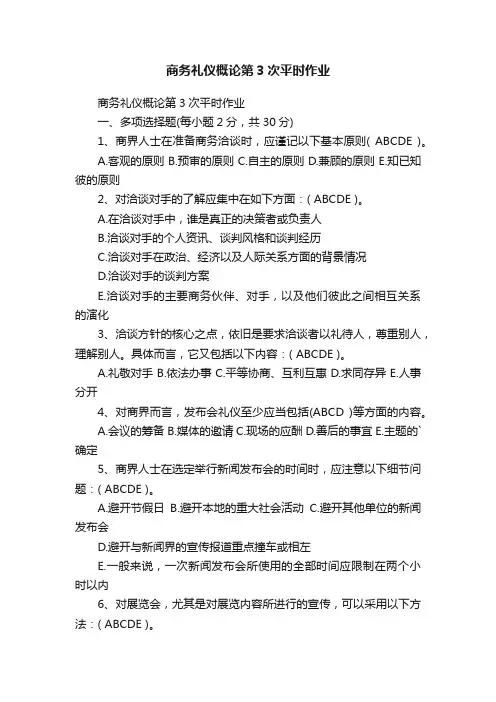 商务礼仪概论第3次平时作业

商务礼仪概论第3次平时作业

一、多项选择题(每小题2分，共30分)

1、商界人士在准备商务洽谈时，应谨记以下基本原则( ABCDE )。

A.客观的原则 B.预审的原则 C.自主的原则 D.兼顾的原则 E.知已知彼的原则

2、对洽谈对手的了解应集中在如下方面：( ABCDE )。

A.在洽谈对手中，谁是真正的决策者或负责人

B.洽谈对手的个人资讯、谈判风格和谈判经历

C.洽谈对手在政治、经济以及人际关系方面的背景情况

D.洽谈对手的谈判方案

E.洽谈对手的主要商务伙伴、对手，以及他们彼此之间相互关系的演化

3、洽谈方针的核心之点，依旧是要求洽谈者以礼待人，尊重别人，理解别人。具体而言，它又包括以下内容：( ABCDE )。

A.礼敬对手 B.依法办事 C.平等协商、互利互惠 D.求同存异 E.人事分开

4、对商界而言，发布会礼仪至少应当包括(ABCD )等方面的内容。

A.会议的筹备 B.媒体的邀请 C.现场的应酬 D.善后的事宜 E.主题的`确定

5、商界人士在选定举行新闻发布会的时间时，应注意以下细节问题：( ABCDE )。

A.避开节假日 B.避开本地的重大社会活动 C.避开其他单位的新闻发布会

D.避开与新闻界的宣传报道重点撞车或相左

E.一般来说，一次新闻发布会所使用的全部时间应限制在两个小时以内

6、对展览会，尤其是对展览内容所进行的宣传，可以采用以下方法：( ABCDE )。